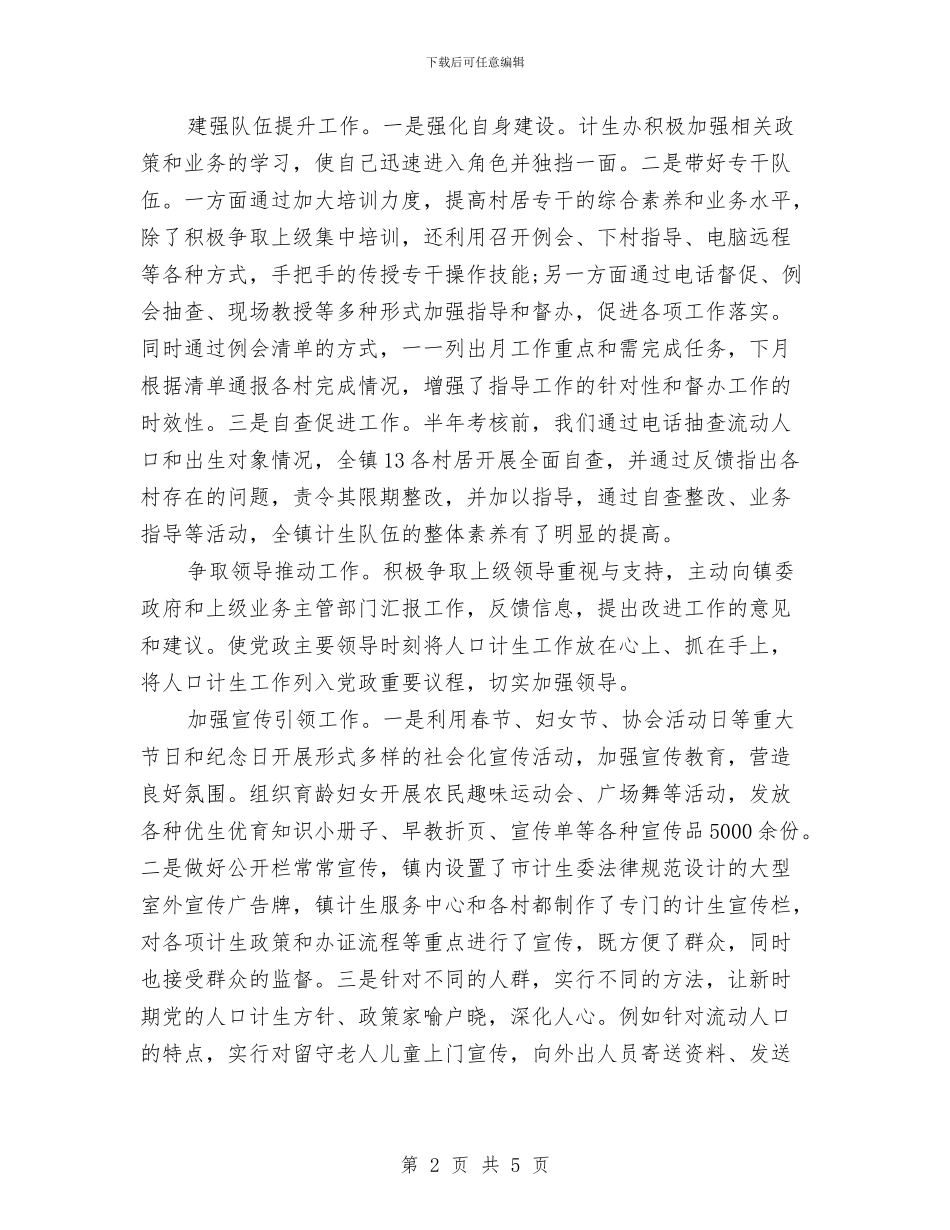 下载后可任意编辑

建强队伍提升工作。一是强化自身建设。计生办积极加强相关政策和业务的学习，使自己迅速进入角色并独挡一面。二是带好专干队伍。一方面通过加大培训力度，提高村居专干的综合素养和业务水平，除了积极争取上级集中培训，还利用召开例会、下村指导、电脑远程等各种方式，手把手的传授专干操作技能;另一方面通过电话督促、例会抽查、现场教授等多种形式加强指导和督办，促进各项工作落实。同时通过例会清单的方式，一一列出月工作重点和需完成任务，下月根据清单通报各村完成情况，增强了指导工作的针对性和督办工作的时效性。三是自查促进工作。半年考核前，我们通过电话抽查流动人口和出生对象情况，全镇13各村居开展全面自查，并通过反馈指出各村存在的问题，责令其限期整改，并加以指导，通过自查整改、业务指导等活动，全镇计生队伍的整体素养有了明显的提高。

争取领导推动工作。积极争取上级领导重视与支持，主动向镇委政府和上级业务主管部门汇报工作，反馈信息，提出改进工作的意见和建议。使党政主要领导时刻将人口计生工作放在心上、抓在手上，将人口计生工作列入党政重要议程，切实加强领导。

加强宣传引领工作。一是利用春节、妇女节、协会活动日等重大节日和纪念日开展形式多样的社会化宣传活动，加强宣传教育，营造良好氛围。组织育龄妇女开展农民趣味运动会、广场舞等活动，发放各种优生优育知识小册子、早教折页、宣传单等各种宣传品5000余份。二是做好公开栏常常宣传，镇内设置了市计生委法律规范设计的大型室外宣传广告牌，镇计生服务中心和各村都制作了专门的计生宣传栏，对各项计生政策和办证流程等重点进行了宣传，既方便了群众，同时也接受群众的监督。三是针对不同的人群，实行不同的方法，让新时期党的人口计生方针、政策家喻户晓，深化人心。例如针对流动人口的特点，实行对留守老人儿童上门宣传，向外出人员寄送资料、发送

第 2 页 共 5 页